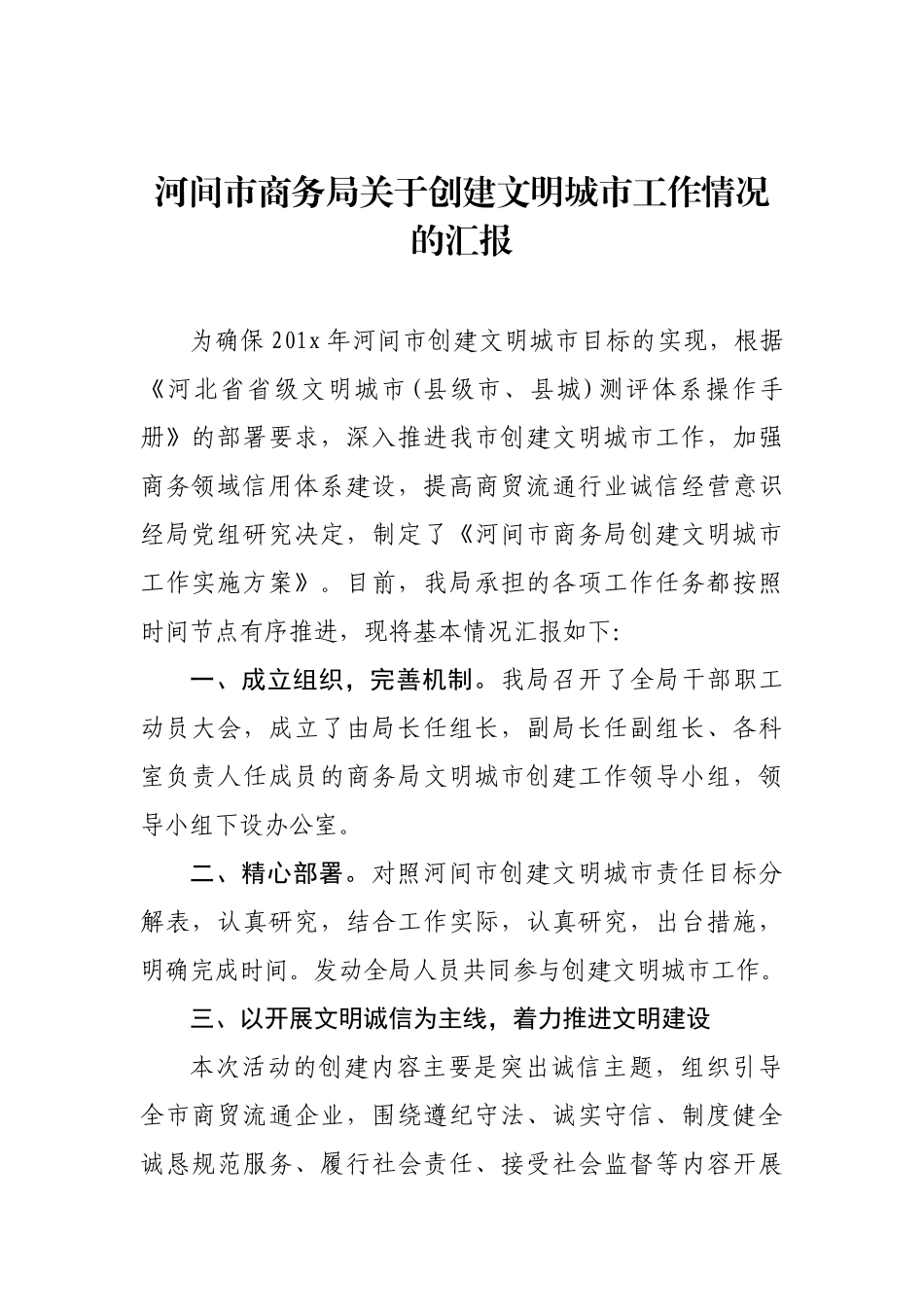 河间市商务局关于创建文明城市工作情况的汇报

为确保201x年河间市创建文明城市目标的实现，根据《河北省省级文明城市(县级市、县城)测评体系操作手册》的部署要求，深入推进我市创建文明城市工作，加强商务领域信用体系建设，提高商贸流通行业诚信经营意识经局党组研究决定，制定了《河间市商务局创建文明城市工作实施方案》。目前，我局承担的各项工作任务都按照时间节点有序推进，现将基本情况汇报如下:

一、成立组织，完善机制。我局召开了全局干部职工动员大会，成立了由局长任组长，副局长任副组长、各科室负责人任成员的商务局文明城市创建工作领导小组，领导小组下设办公室。

二、精心部署。对照河间市创建文明城市责任目标分解表，认真研究，结合工作实际，认真研究，出台措施，明确完成时间。发动全局人员共同参与创建文明城市工作。

三、以开展文明诚信为主线，着力推进文明建设

本次活动的创建内容主要是突出诚信主题，组织引导全市商贸流通企业，围绕遵纪守法、诚实守信、制度健全诚恳规范服务、履行社会责任、接受社会监督等内容开展